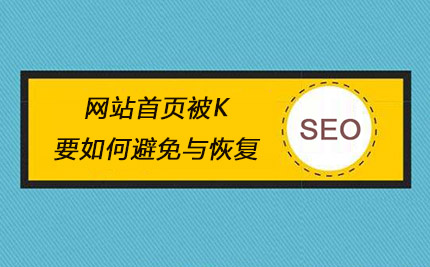 网站首页被K
要如何避免与恢复

SEO